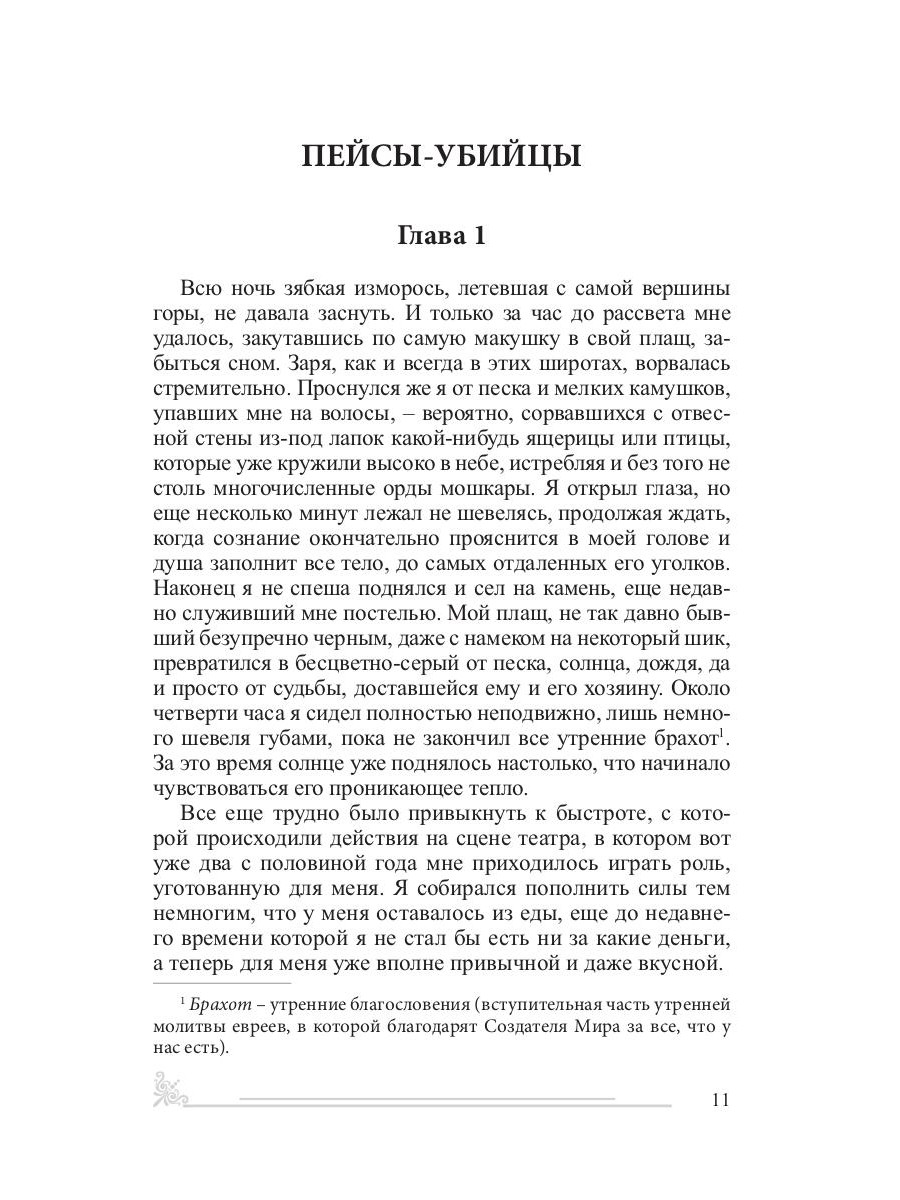 ПЕЙСЫ-УБИЙЦЫ

Глава 1

Всю ночь зябкая изморось, летевшая с самой вершины горы, не давала заснуть. И только за час до рассвета мне удалось, закутавшись по самую макушку в свой плащ, забыться сном. Заря, как и всегда в этих широтах, ворвалась стремительно. Проснулся же я от песка и мелких камушков, упавших мне на волосы, – вероятно, сорвавшихся с отвесной стены из-под лапок какой-нибудь ящерицы или птицы, которые уже кружили высоко в небе, истребляя и без того не столь многочисленные орды мошкары. Я открыл глаза, но еще несколько минут лежал не шевелясь, продолжая ждать, когда сознание окончательно прояснится в моей голове и душа заполнит все тело, до самых отдаленных его уголков. Наконец я не спеша поднялся и сел на камень, еще недавно служивший мне постелью. Мой плащ, не так давно бывший безупречно черным, даже с намеком на некоторый шик, превратился в бесцветно-серый от песка, солнца, дождя, да и просто от судьбы, доставшейся ему и его хозяину. Около четверти часа я сидел полностью неподвижно, лишь немного шевеля губами, пока не закончил все утренние брахот$^1$. За это время солнце уже поднялось настолько, что начинало чувствоваться его проникающее тепло.

Все еще трудно было привыкнуть к быстроте, с которой происходили действия на сцене театра, в котором вот уже два с половиной года мне приходилось играть роль, уготованную для меня. Я собирался пополнить силы тем немногим, что у меня оставалось из еды, еще до недавнего времени которой я не стал бы есть ни за какие деньги, а теперь для меня уже вполне привычной и даже вкусной.

$^1$ Брахот – утренние благословения (вступительная часть утренней молитвы евреев, в которой благодарят Создателя Мира за все, что у нас есть).

11